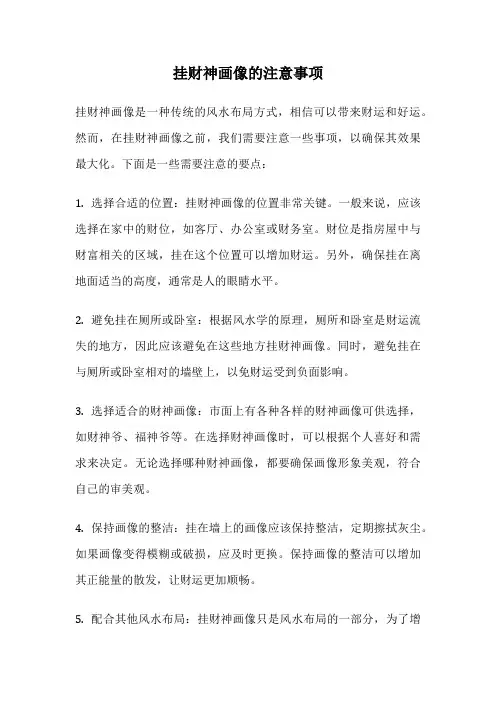 挂财神画像的注意事项

挂财神画像是一种传统的风水布局方式，相信可以带来财运和好运。然而，在挂财神画像之前，我们需要注意一些事项，以确保其效果最大化。下面是一些需要注意的要点：

1. 选择合适的位置：挂财神画像的位置非常关键。一般来说，应该选择在家中的财位，如客厅、办公室或财务室。财位是指房屋中与财富相关的区域，挂在这个位置可以增加财运。另外，确保挂在离地面适当的高度，通常是人的眼睛水平。

2. 避免挂在厕所或卧室：根据风水学的原理，厕所和卧室是财运流失的地方，因此应该避免在这些地方挂财神画像。同时，避免挂在与厕所或卧室相对的墙壁上，以免财运受到负面影响。

3. 选择适合的财神画像：市面上有各种各样的财神画像可供选择，如财神爷、福神爷等。在选择财神画像时，可以根据个人喜好和需求来决定。无论选择哪种财神画像，都要确保画像形象美观，符合自己的审美观。

4. 保持画像的整洁：挂在墙上的画像应该保持整洁，定期擦拭灰尘。如果画像变得模糊或破损，应及时更换。保持画像的整洁可以增加其正能量的散发，让财运更加顺畅。

5. 配合其他风水布局：挂财神画像只是风水布局的一部分，为了增